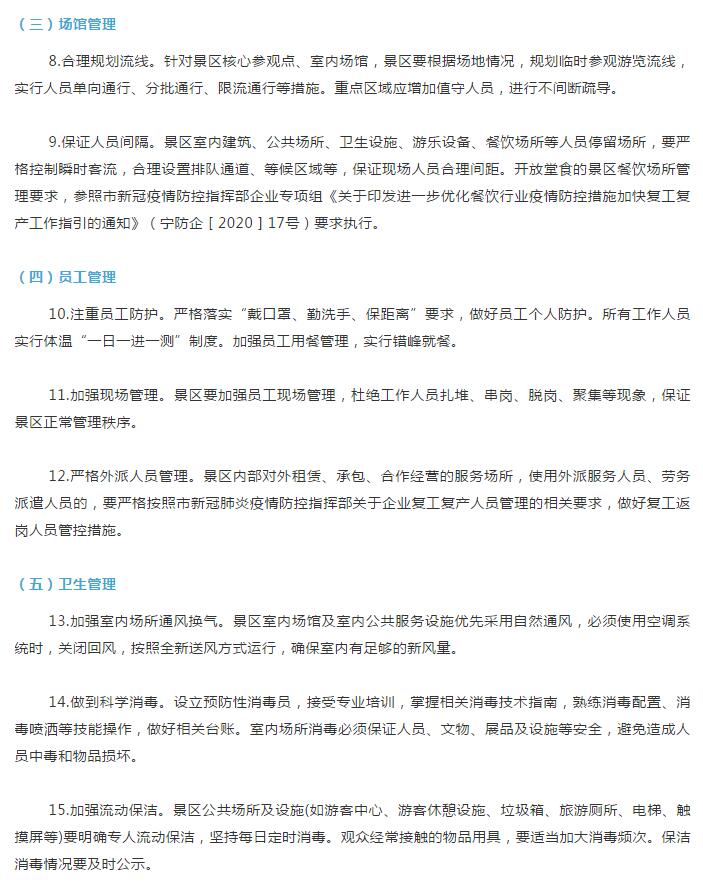 （三）场馆管理

8.合理规划流线。针对景区核心参观点、室内场馆，景区要根据场地情况，规划临时参观游览流线，实行人员单向通行、分批通行、限流通行等措施。重点区域应增加值守人员，进行不间断疏导。

9.保证人员间隔。景区室内建筑、公共场所、卫生设施、游乐设备、餐饮场所等人员停留场所，要严格控制瞬时客流，合理设置排队通道、等候区域等，保证现场人员合理间距。开放堂食的景区餐饮场所管理要求，参照市新冠疫情防控指挥部企业专项组《关于印发进一步优化餐饮行业疫情防控措施加快复工复产工作指引的通知》（宁防企［2020］17号）要求执行。

（四）员工管理

10.注重员工防护。严格落实“戴口罩、勤洗手、保距离”要求，做好员工个人防护。所有工作人员实行体温“一日一进一测”制度。加强员工用餐管理，实行错峰就餐。

11.加强现场管理。景区要加强员工现场管理，杜绝工作人员扎堆、串岗、脱岗、聚集等现象，保证景区正常管理秩序。

12.严格外派人员管理。景区内部对外租赁、承包、合作经营的服务场所，使用外派服务人员、劳务派遣人员的，要严格按照市新冠肺炎疫情防控指挥部关于企业复工复产人员管理的相关要求，做好复工返岗人员管控措施。

（五）卫生管理

13.加强室内场所通风换气。景区室内场馆及室内公共服务设施优先采用自然通风，必须使用空调系统时，关闭回风，按照全新送风方式运行，确保室内有足够的新风量。

14.做到科学消毒。设立预防性消毒员，接受专业培训，掌握相关消毒技术指南，熟练消毒配置、消毒喷洒等技能操作，做好相关台账。室内场所消毒必须保证人员、文物、展品及设施等安全，避免造成人员中毒和物品损坏。

15.加强流动保洁。景区公共场所及设施(如游客中心、游客休憩设施、垃圾箱、旅游厕所、电梯、触摸屏等)要明确专人流动保洁，坚持每日定时消毒。观众经常接触的物品用具，要适当加大消毒频次。保洁消毒情况要及时公示。